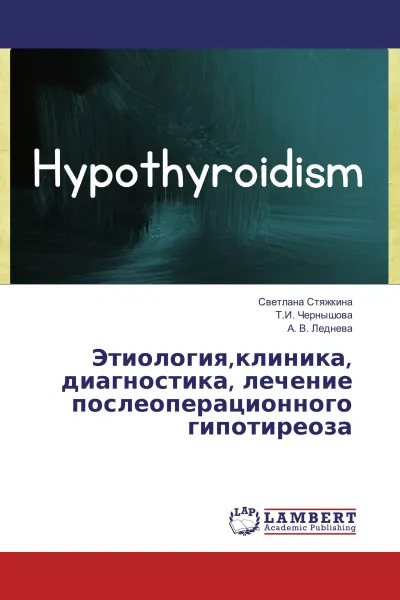 Hypothyroidism

Светлана Стяжкина
Т.И. Чернышова
А. В. Леднева

Этиология,клиника, диагностика, лечение послеоперационного гипотиреоза

LAP
LAMBERT
Academic Publishing